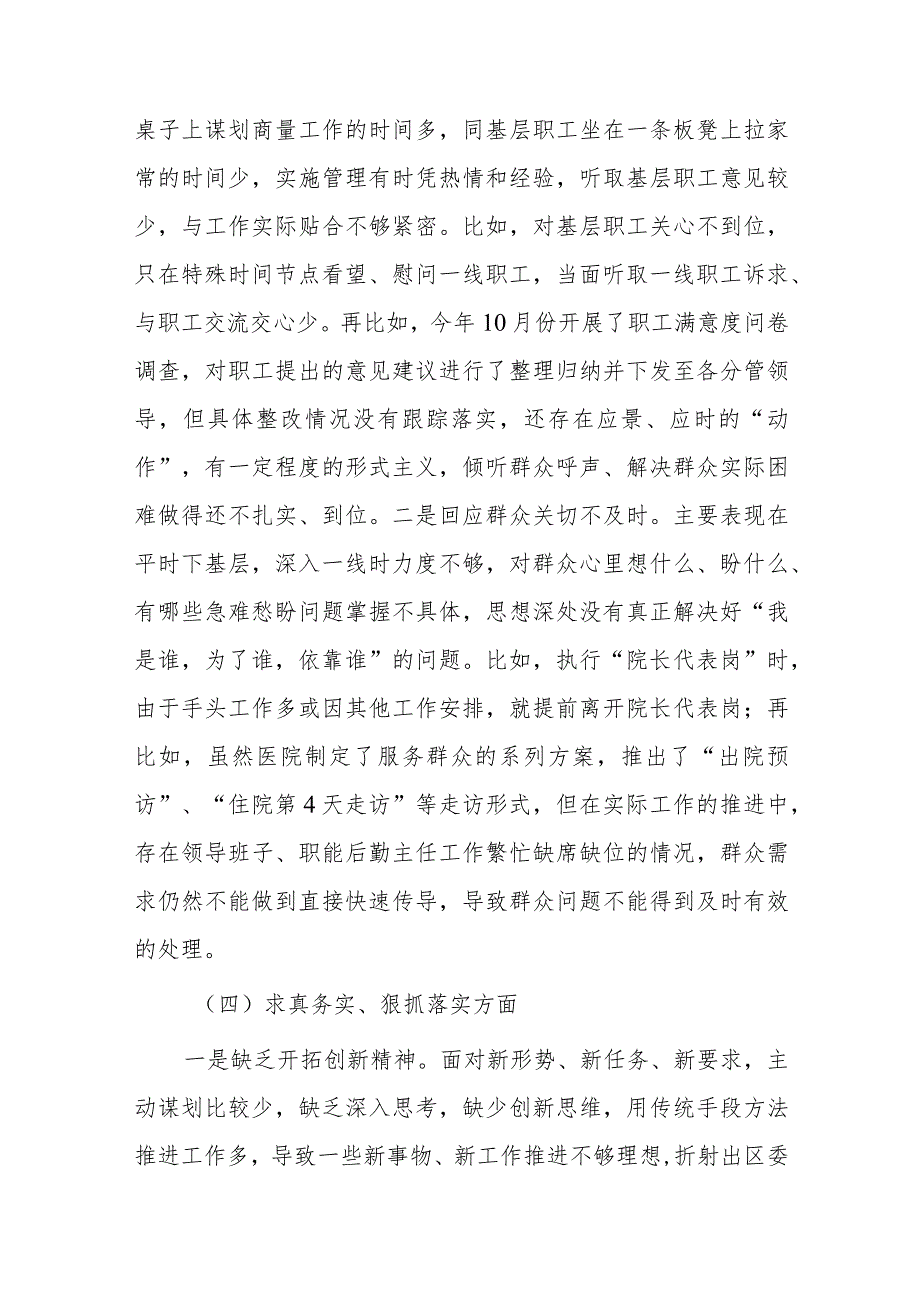 桌子上谋划商量工作的时间多，同基层职工坐在一条板凳上拉家常的时间少，实施管理有时凭热情和经验，听取基层职工意见较少，与工作实际贴合不够紧密。比如，对基层职工关心不到位，只在特殊时间节点看望、慰问一线职工，当面听取一线职工诉求、与职工交流交心少。再比如，今年10月份开展了职工满意度问卷调查，对职工提出的意见建议进行了整理归纳并下发至各分管领导，但具体整改情况没有跟踪落实，还存在应景、应时的“动作”，有一定程度的形式主义，倾听群众呼声、解决群众实际困难做得还不扎实、到位。二是回应群众关切不及时。主要表现在平时下基层，深入一线时力度不够，对群众心里想什么、盼什么、有哪些急难愁盼问题掌握不具体，思想深处没有真正解决好“我是谁，为了谁，依靠谁”的问题。比如，执行“院长代表岗”时，由于手头工作多或因其他工作安排，就提前离开院长代表岗；再比如，虽然医院制定了服务群众的系列方案，推出了“出院预访”、“住院第4天走访”等走访形式，但在实际工作的推进中，存在领导班子、职能后勤主任工作繁忙缺席缺位的情况，群众需求仍然不能做到直接快速传导，导致群众问题不能得到及时有效的处理。

（四）求真务实、狠抓落实方面

一是缺乏开拓创新精神。面对新形势、新任务、新要求，主动谋划比较少，缺乏深入思考，缺少创新思维，用传统手段方法推进工作多，导致一些新事物、新工作推进不够理想，折射出区委